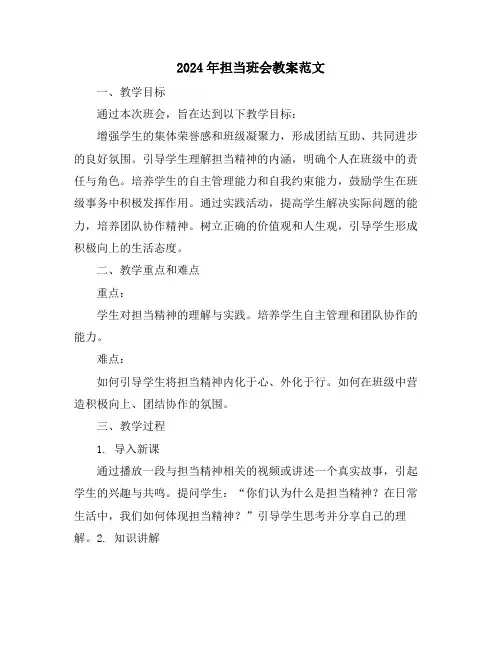 2024年担当班会教案范文

一、教学目标

通过本次班会，旨在达到以下教学目标：

增强学生的集体荣誉感和班级凝聚力，形成团结互助、共同进步的良好氛围。引导学生理解担当精神的内涵，明确个人在班级中的责任与角色。培养学生的自主管理能力和自我约束能力，鼓励学生在班级事务中积极发挥作用。通过实践活动，提高学生解决实际问题的能力，培养团队协作精神。树立正确的价值观和人生观，引导学生形成积极向上的生活态度。

二、教学重点和难点

重点：

学生对担当精神的理解与实践。培养学生自主管理和团队协作的能力。

难点：

如何引导学生将担当精神内化于心、外化于行。如何在班级中营造积极向上、团结协作的氛围。

三、教学过程

1. 导入新课

通过播放一段与担当精神相关的视频或讲述一个真实故事，引起学生的兴趣与共鸣。提问学生：“你们认为什么是担当精神？在日常生活中，我们如何体现担当精神？”引导学生思考并分享自己的理解。2. 知识讲解